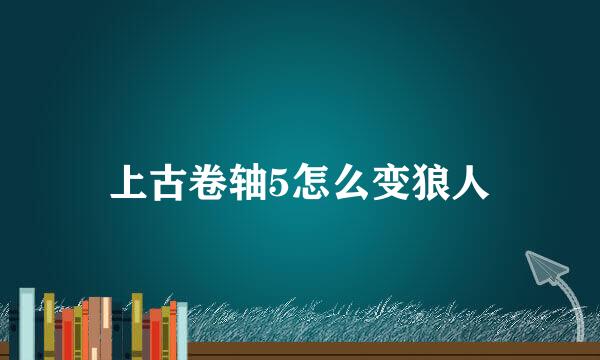 上古卷轴5怎么变狼人